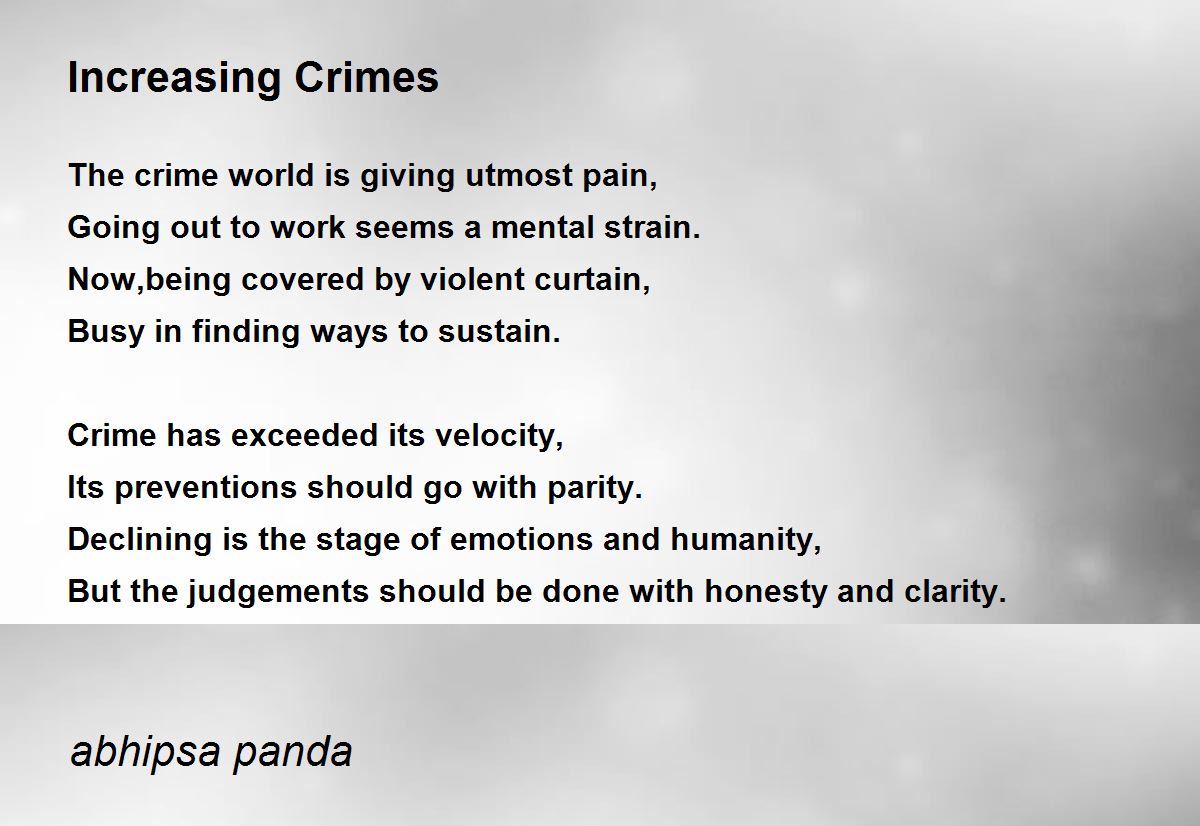 Increasing Crimes

The crime world is giving utmost pain,
Going out to work seems a mental strain.
Now,being covered by violent curtain,
Busy in finding ways to sustain.

Crime has exceeded its velocity,
Its preventions should go with parity.
Declining is the stage of emotions and humanity,
But the judgements should be done with honesty and clarity.

abhipsa panda